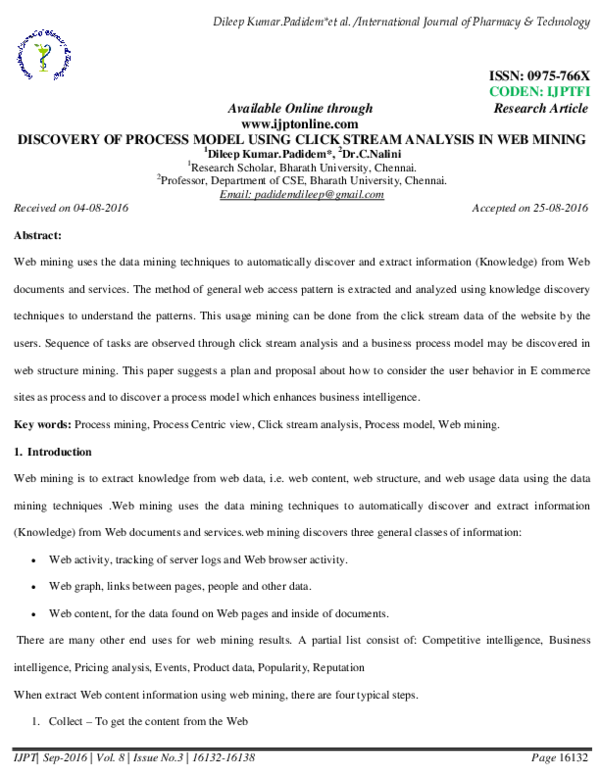 Dileep Kumar.Padidem*et al. /International Journal of Pharmacy & Technology

ISSN: 0975-766X
CODEN: IJPTFI
Available Online through
Research Article
www.ijptonline.com

DISCOVERY OF PROCESS MODEL USING CLICK STREAM ANALYSIS IN WEB MINING

$^{1}$Dileep Kumar.Padidem*, $^{2}$Dr.C.Nalini
$^{1}$Research Scholar, Bharath University, Chennai.
$^{2}$Professor, Department of CSE, Bharath University, Chennai.
Email: padidemdileep@gmail.com

Received on 04-08-2016
Accepted on 25-08-2016

Abstract:

Web mining uses the data mining techniques to automatically discover and extract information (Knowledge) from Web documents and services. The method of general web access pattern is extracted and analyzed using knowledge discovery techniques to understand the patterns. This usage mining can be done from the click stream data of the website by the users. Sequence of tasks are observed through click stream analysis and a business process model may be discovered in web structure mining. This paper suggests a plan and proposal about how to consider the user behavior in E commerce sites as process and to discover a process model which enhances business intelligence.

Key words: Process mining, Process Centric view, Click stream analysis, Process model, Web mining.

1. Introduction

Web mining is to extract knowledge from web data, i.e. web content, web structure, and web usage data using the data mining techniques .Web mining uses the data mining techniques to automatically discover and extract information (Knowledge) from Web documents and services.web mining discovers three general classes of information:

• Web activity, tracking of server logs and Web browser activity.
• Web graph, links between pages, people and other data.
• Web content, for the data found on Web pages and inside of documents.

There are many other end uses for web mining results. A partial list consist of: Competitive intelligence, Business intelligence, Pricing analysis, Events, Product data, Popularity, Reputation

When extract Web content information using web mining, there are four typical steps.

1. Collect – To get the content from the Web

IJPT| Sep-2016 | Vol. 8 | Issue No.3 | 16132-16138
Page 16132